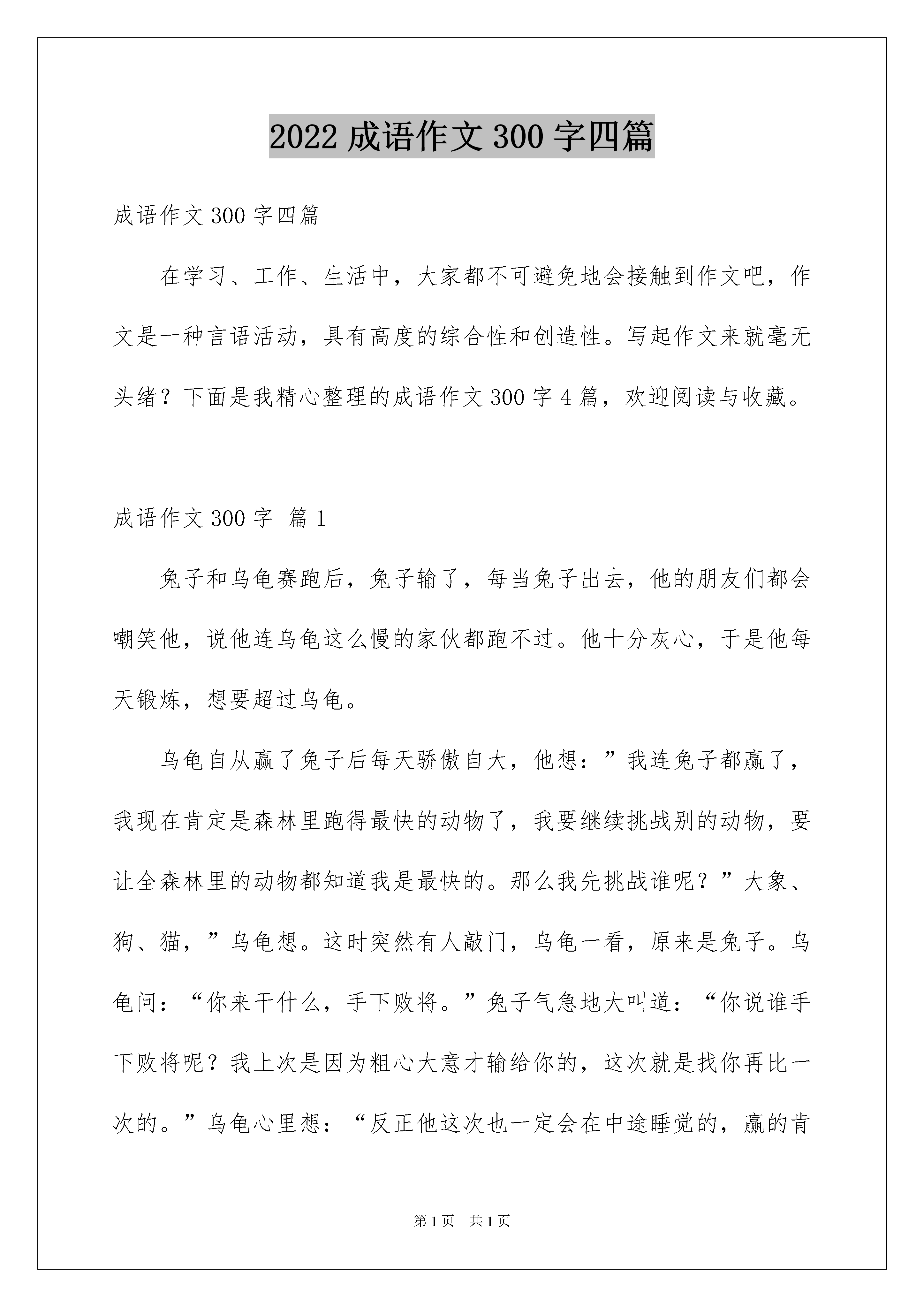 2022 成语作文 300 字四篇

成语作文 300 字四篇

在学习、工作、生活中，大家都不可避免地会接触到作文吧，作文是一种言语活动，具有高度的综合性和创造性。写起作文来就毫无头绪？下面是我精心整理的成语作文 300 字 4 篇，欢迎阅读与收藏。

成语作文 300 字 篇 1

兔子和乌龟赛跑后，兔子输了，每当兔子出去，他的朋友们都会嘲笑他，说他连乌龟这么慢的家伙都跑不过。他十分灰心，于是他每天锻炼，想要超过乌龟。

乌龟自从赢了兔子后每天骄傲自大，他想：”我连兔子都赢了，我现在肯定是森林里跑得最快的动物了，我要继续挑战别的动物，要让全森林里的动物都知道我是最快的。那么我先挑战谁呢？”大象、狗、猫，”乌龟想。这时突然有人敲门，乌龟一看，原来是兔子。乌龟问：“你来干什么，手下败将。”兔子气急地大叫道：“你说谁手下败将呢？我上次是因为粗心大意才输给你的，这次就是找你再比一次的。”乌龟心里想：“反正他这次也一定会在中途睡觉的，赢的肯

第 1 页 共 1 页